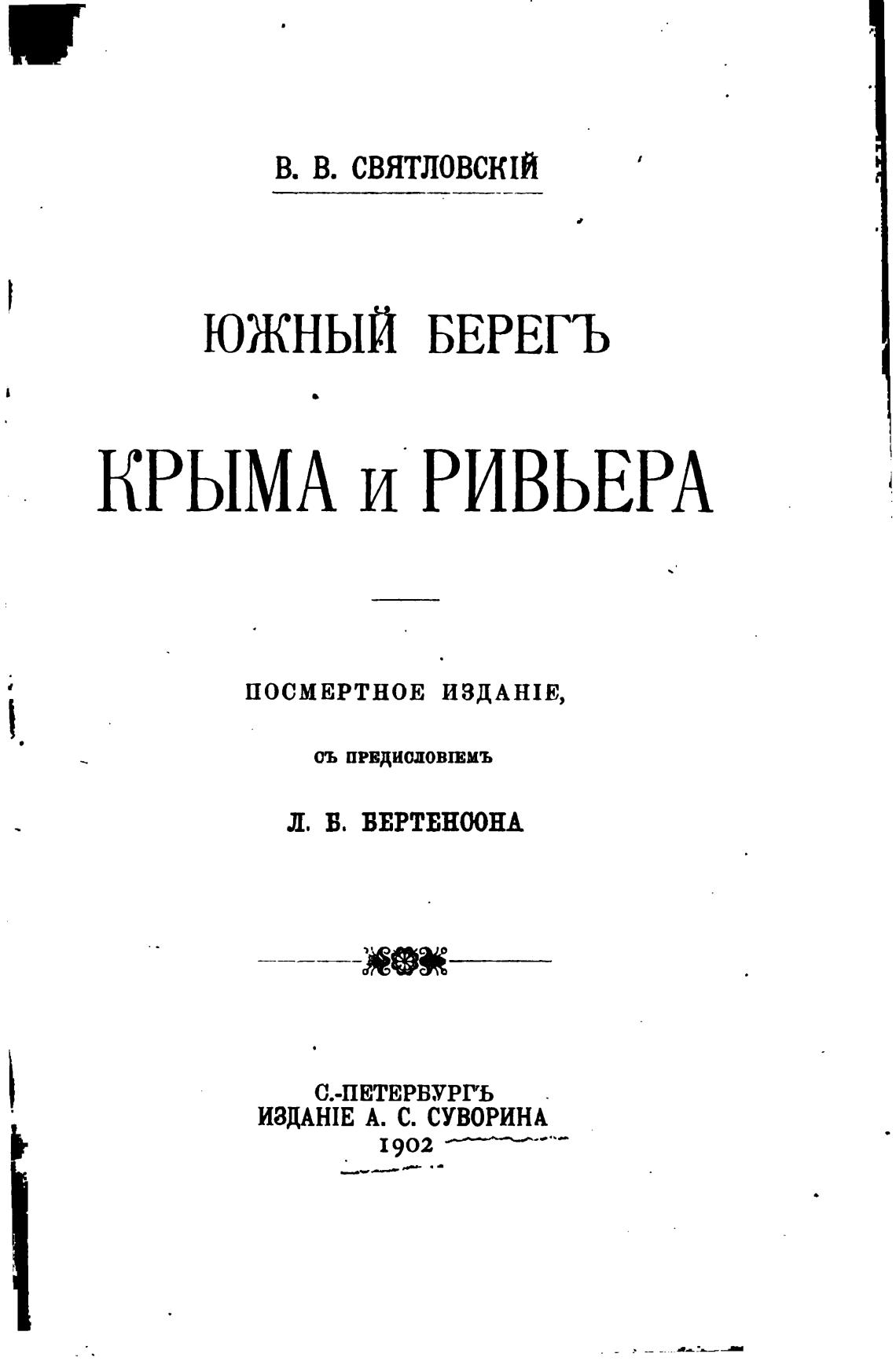 В. В. СВЯТЛОВСКІЙ

ЮЖНЫЙ БЕРЕГЪ

КРЫМА и РИВЬЕРА

ПОСМЕРТНОЕ ИЗДАНІЕ,

СЪ ПРЕДИСЛОВІЕМЪ

Л. Б. БЕРТЕНСОНА

С.-ПЕТЕРБУРГЪ
ИЗДАНІЕ А. С. СУВОРИНА
1902